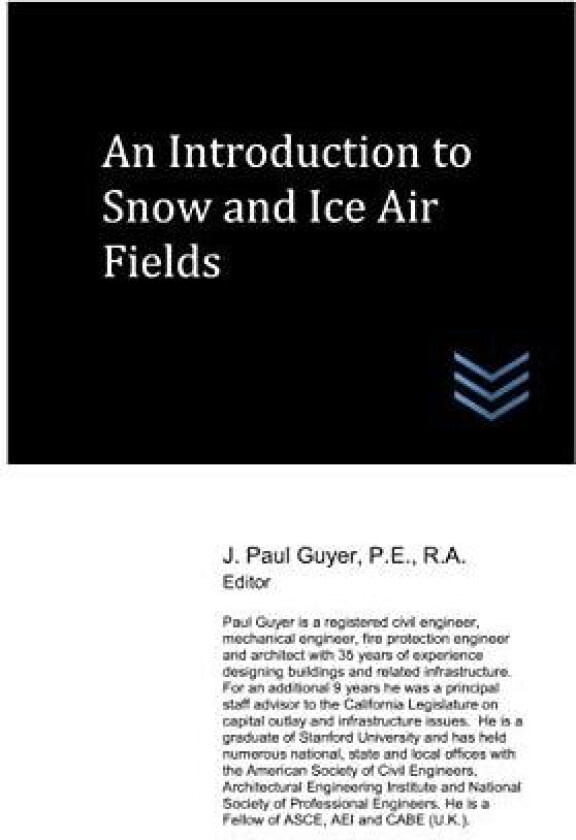 An Introduction to Snow and Ice Air Fields

J. Paul Guyer, P.E., R.A.
Editor

Paul Guyer is a registered civil engineer, mechanical engineer, fire protection engineer and architect with 35 years of experience designing buildings and related infrastructure. For an additional 9 years he was a principal staff advisor to the California Legislature on capital outlay and infrastructure issues. He is a graduate of Stanford University and has held numerous national, state and local offices with the American Society of Civil Engineers, Architectural Engineering Institute and National Society of Professional Engineers. He is a Fellow of ASCE, AEI and CABE (U.K.).